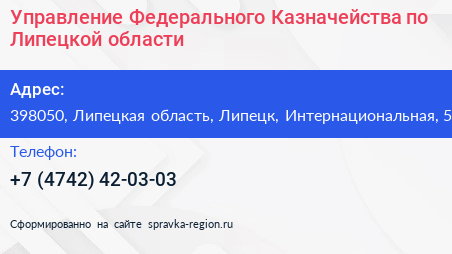 Управление Федерального Казначейства по Липецкой области

Адрес:
398050, Липецкая область, Липецк, Интернациональная, 5

Телефон:
+7 (4742) 42-03-03

Сформированно на сайте spravka-region.ru